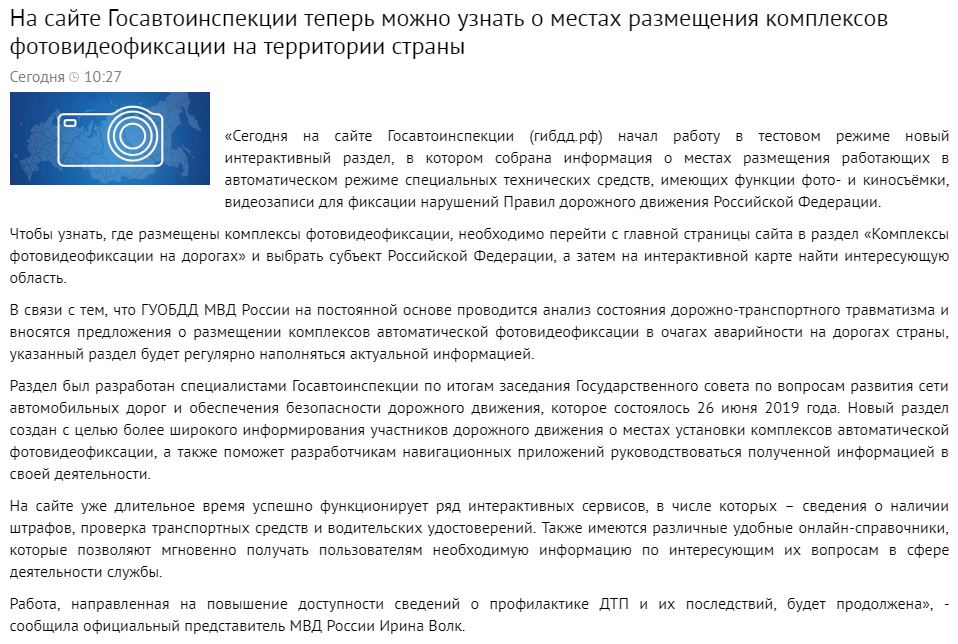 На сайте Госавтоинспекции теперь можно узнать о местах размещения комплексов фотовидеофиксации на территории страны

Сегодня 10:27

«Сегодня на сайте Госавтоинспекции (гибдд.рф) начал работу в тестовом режиме новый интерактивный раздел, в котором собрана информация о местах размещения работающих в автоматическом режиме специальных технических средств, имеющих функции фото- и киносъёмки, видеозаписи для фиксации нарушений Правил дорожного движения Российской Федерации.

Чтобы узнать, где размещены комплексы фотовидеофиксации, необходимо перейти с главной страницы сайта в раздел «Комплексы фотовидеофиксации на дорогах» и выбрать субъект Российской Федерации, а затем на интерактивной карте найти интересующую область.

В связи с тем, что ГУОБДД МВД России на постоянной основе проводится анализ состояния дорожно-транспортного травматизма и вносятся предложения о размещении комплексов автоматической фотовидеофиксации в очагах аварийности на дорогах страны, указанный раздел будет регулярно наполняться актуальной информацией.

Раздел был разработан специалистами Госавтоинспекции по итогам заседания Государственного совета по вопросам развития сети автомобильных дорог и обеспечения безопасности дорожного движения, которое состоялось 26 июня 2019 года. Новый раздел создан с целью более широкого информирования участников дорожного движения о местах установки комплексов автоматической фотовидеофиксации, а также поможет разработчикам навигационных приложений руководствоваться полученной информацией в своей деятельности.

На сайте уже длительное время успешно функционирует ряд интерактивных сервисов, в числе которых – сведения о наличии штрафов, проверка транспортных средств и водительских удостоверений. Также имеются различные удобные онлайн-справочники, которые позволяют мгновенно получать пользователям необходимую информацию по интересующим их вопросам в сфере деятельности службы.

Работа, направленная на повышение доступности сведений о профилактике ДТП и их последствий, будет продолжена», - сообщила официальный представитель МВД России Ирина Волк.